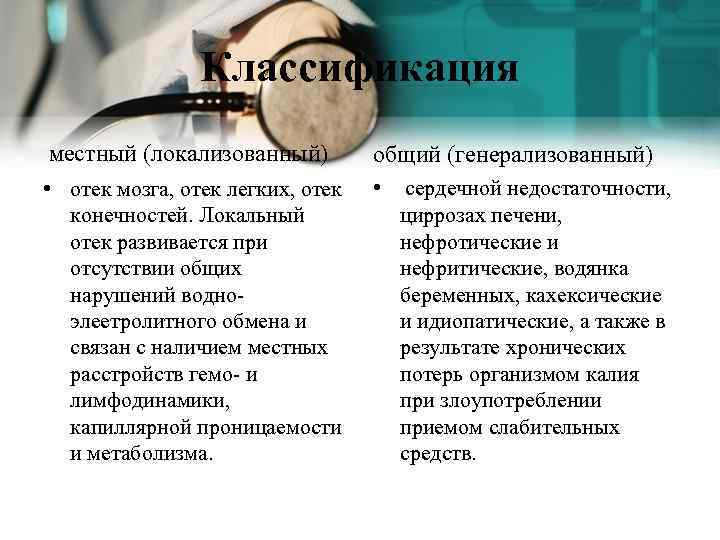 Классификация

местный (локализованный)

• отек мозга, отек легких, отек конечностей. Локальный отек развивается при отсутствии общих нарушений водно-элеетролитного обмена и связан с наличием местных расстройств гемо- и лимфодинамики, капиллярной проницаемости и метаболизма.

общий (генерализованный)

• сердечной недостаточности, циррозах печени, нефротические и нефритические, водянка беременных, кахексические и идиопатические, а также в результате хронических потерь организмом калия при злоупотреблении приемом слабительных средств.